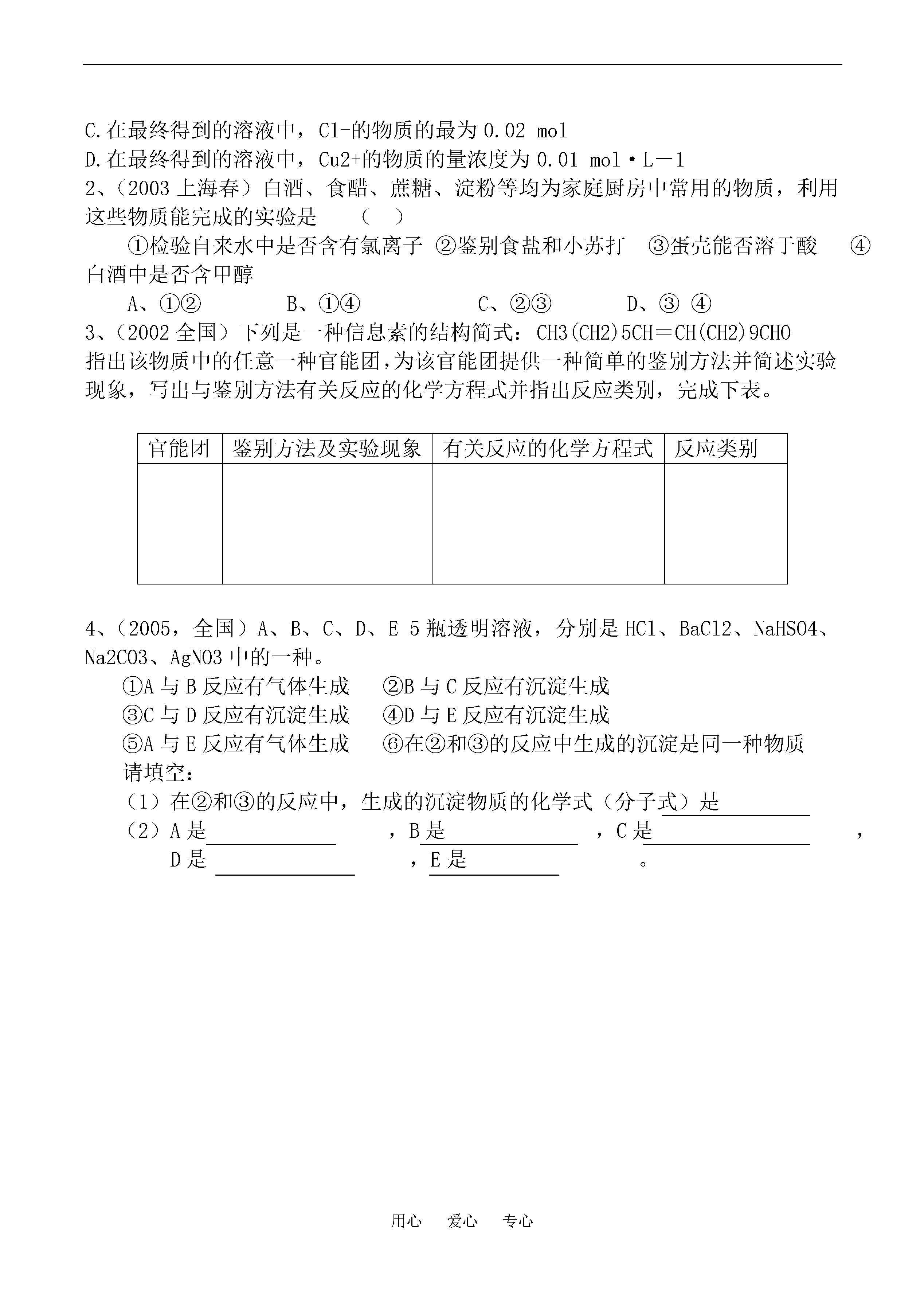 C.在最终得到的溶液中，Cl-的物质的最为 0.02 mol
D.在最终得到的溶液中，Cu2+的物质的量浓度为 0.01 mol·L－1
2、（2003 上海春）白酒、食醋、蔗糖、淀粉等均为家庭厨房中常用的物质，利用这些物质能完成的实验是 （ ）

①检验自来水中是否含有氯离子 ②鉴别食盐和小苏打 ③蛋壳能否溶于酸 ④白酒中是否含甲醇

A、①② B、①④ C、②③ D、③ ④
3、（2002 全国）下列是一种信息素的结构简式：CH3(CH2)5CH＝CH(CH2)9CHO
指出该物质中的任意一种官能团，为该官能团提供一种简单的鉴别方法并简述实验现象，写出与鉴别方法有关反应的化学方程式并指出反应类别，完成下表。

| 官能团 | 鉴别方法及实验现象 | 有关反应的化学方程式 | 反应类别 |
|---|---|---|---|
| | | | |

4、（2005，全国）A、B、C、D、E 5 瓶透明溶液，分别是 HCl、BaCl2、NaHSO4、Na2CO3、AgNO3 中的一种。
①A 与 B 反应有气体生成 ②B 与 C 反应有沉淀生成
③C 与 D 反应有沉淀生成 ④D 与 E 反应有沉淀生成
⑤A 与 E 反应有气体生成 ⑥在②和③的反应中生成的沉淀是同一种物质
请填空：
（1）在②和③的反应中，生成的沉淀物质的化学式（分子式）是
（2）A 是 ，B 是 ，C 是 ，
D 是 ，E 是 。

用心 爱心 专心